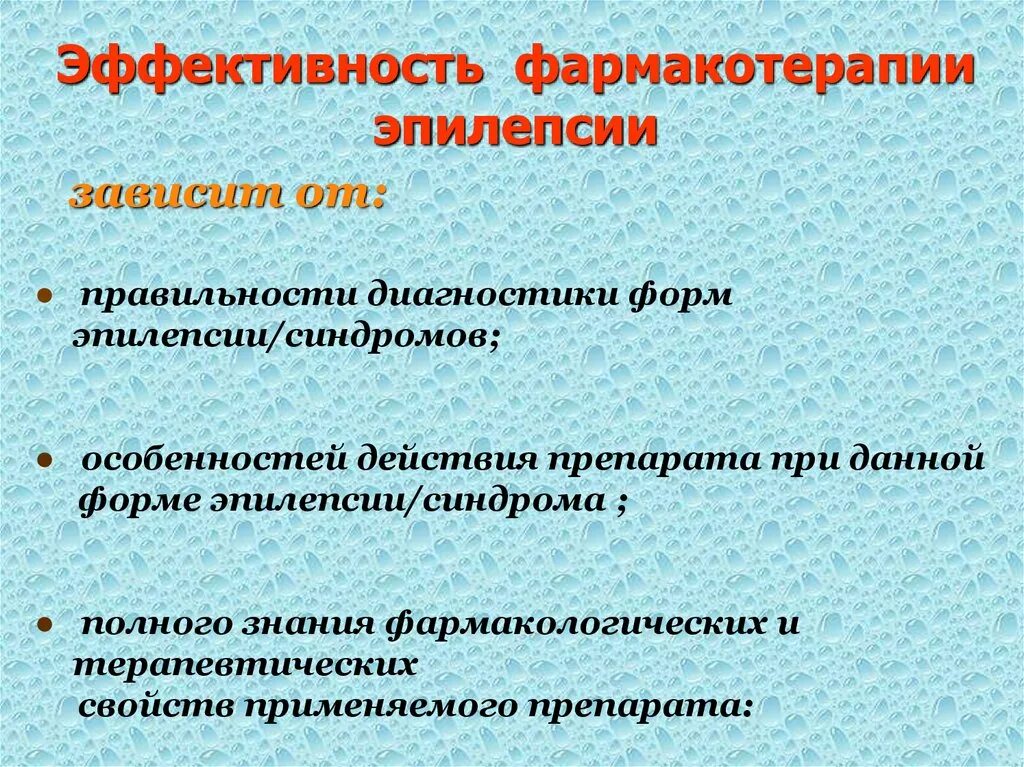 Эффективность фармакотерапии эпилепсии

зависит от:

● правильности диагностики форм эпилепсии/синдромов;

● особенностей действия препарата при данной форме эпилепсии/синдрома ;

● полного знания фармакологических и терапевтических свойств применяемого препарата: